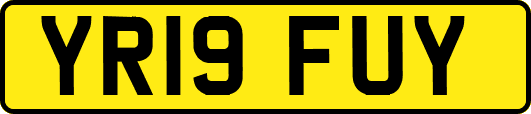 YR19 FUY